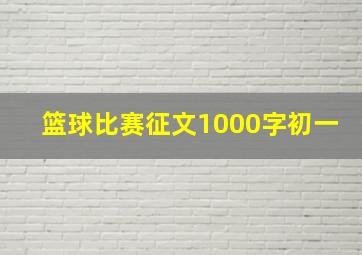 篮球比赛征文1000字初一